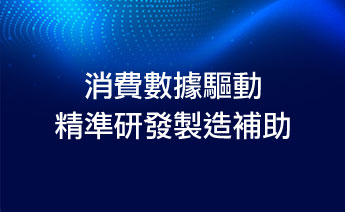 消費數據驅動
精準研發製造補助